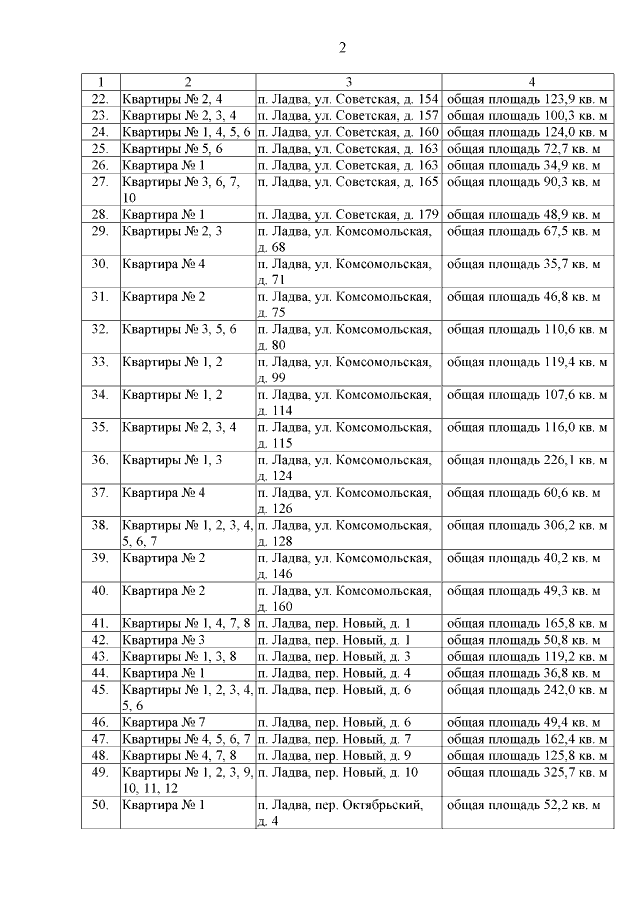 2

| 1 | 2 | 3 | 4 |
|---|---|---|---|
| 22. | Квартиры № 2, 4 | п. Ладва, ул. Советская, д. 154 | общая площадь 123,9 кв. м |
| 23. | Квартиры № 2, 3, 4 | п. Ладва, ул. Советская, д. 157 | общая площадь 100,3 кв. м |
| 24. | Квартиры № 1, 4, 5, 6 | п. Ладва, ул. Советская, д. 160 | общая площадь 124,0 кв. м |
| 25. | Квартиры № 5, 6 | п. Ладва, ул. Советская, д. 163 | общая площадь 72,7 кв. м |
| 26. | Квартира № 1 | п. Ладва, ул. Советская, д. 163 | общая площадь 34,9 кв. м |
| 27. | Квартиры № 3, 6, 7, 10 | п. Ладва, ул. Советская, д. 165 | общая площадь 90,3 кв. м |
| 28. | Квартира № 1 | п. Ладва, ул. Советская, д. 179 | общая площадь 48,9 кв. м |
| 29. | Квартиры № 2, 3 | п. Ладва, ул. Комсомольская, д. 68 | общая площадь 67,5 кв. м |
| 30. | Квартира № 4 | п. Ладва, ул. Комсомольская, д. 71 | общая площадь 35,7 кв. м |
| 31. | Квартира № 2 | п. Ладва, ул. Комсомольская, д. 75 | общая площадь 46,8 кв. м |
| 32. | Квартиры № 3, 5, 6 | п. Ладва, ул. Комсомольская, д. 80 | общая площадь 110,6 кв. м |
| 33. | Квартиры № 1, 2 | п. Ладва, ул. Комсомольская, д. 99 | общая площадь 119,4 кв. м |
| 34. | Квартиры № 1, 2 | п. Ладва, ул. Комсомольская, д. 114 | общая площадь 107,6 кв. м |
| 35. | Квартиры № 2, 3, 4 | п. Ладва, ул. Комсомольская, д. 115 | общая площадь 116,0 кв. м |
| 36. | Квартиры № 1, 3 | п. Ладва, ул. Комсомольская, д. 124 | общая площадь 226,1 кв. м |
| 37. | Квартира № 4 | п. Ладва, ул. Комсомольская, д. 126 | общая площадь 60,6 кв. м |
| 38. | Квартиры № 1, 2, 3, 4, 5, 6, 7 | п. Ладва, ул. Комсомольская, д. 128 | общая площадь 306,2 кв. м |
| 39. | Квартира № 2 | п. Ладва, ул. Комсомольская, д. 146 | общая площадь 40,2 кв. м |
| 40. | Квартира № 2 | п. Ладва, ул. Комсомольская, д. 160 | общая площадь 49,3 кв. м |
| 41. | Квартиры № 1, 4, 7, 8 | п. Ладва, пер. Новый, д. 1 | общая площадь 165,8 кв. м |
| 42. | Квартира № 3 | п. Ладва, пер. Новый, д. 1 | общая площадь 50,8 кв. м |
| 43. | Квартиры № 1, 3, 8 | п. Ладва, пер. Новый, д. 3 | общая площадь 119,2 кв. м |
| 44. | Квартира № 1 | п. Ладва, пер. Новый, д. 4 | общая площадь 36,8 кв. м |
| 45. | Квартиры № 1, 2, 3, 4, 5, 6 | п. Ладва, пер. Новый, д. 6 | общая площадь 242,0 кв. м |
| 46. | Квартира № 7 | п. Ладва, пер. Новый, д. 6 | общая площадь 49,4 кв. м |
| 47. | Квартиры № 4, 5, 6, 7 | п. Ладва, пер. Новый, д. 7 | общая площадь 162,4 кв. м |
| 48. | Квартиры № 4, 7, 8 | п. Ладва, пер. Новый, д. 9 | общая площадь 125,8 кв. м |
| 49. | Квартиры № 1, 2, 3, 9, 10, 11, 12 | п. Ладва, пер. Новый, д. 10 | общая площадь 325,7 кв. м |
| 50. | Квартира № 1 | п. Ладва, пер. Октябрьский, д. 4 | общая площадь 52,2 кв. м |